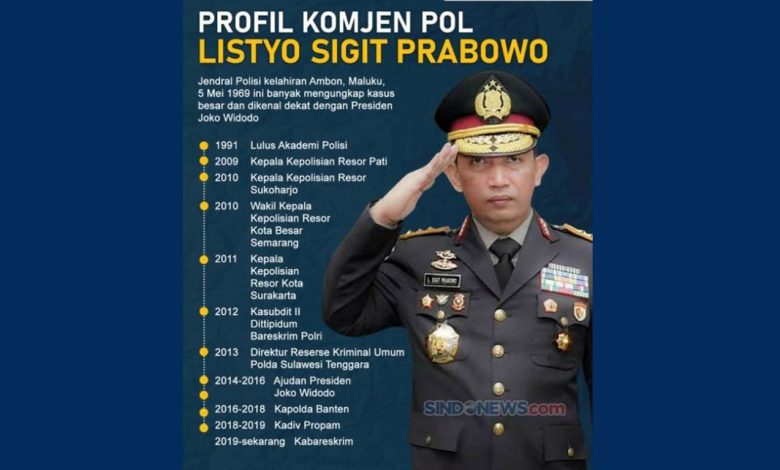 PROFIL KOMJEN POL
LISTYO SIGIT PRABOWO

Jendral Polisi kelahiran Ambon, Maluku, 5 Mei 1969 ini banyak mengungkap kasus besar dan dikenal dekat dengan Presiden Joko Widodo

1991 Lulus Akademi Polisi
2009 Kepala Kepolisian Resor Pati
2010 Kepala Kepolisian Resor Sukoharjo
2010 Wakil Kepala Kepolisian Resor Kota Besar Semarang
2011 Kepala Kepolisian Resor Kota Surakarta
2012 Kasubdit II Dittipidum Bareskrim Polri
2013 Direktur Reserse Kriminal Umum Polda Sulawesi Tenggara
2014-2016 Ajudan Presiden Joko Widodo
2016-2018 Kapolda Banten
2018-2019 Kadiv Propam
2019-sekarang Kabareskrim

L. SIGIT PRABOWO

SINDONEWS.com